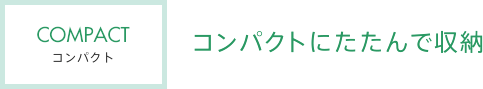 COMPACT
コンパクト

コンパクトにたたんで収納